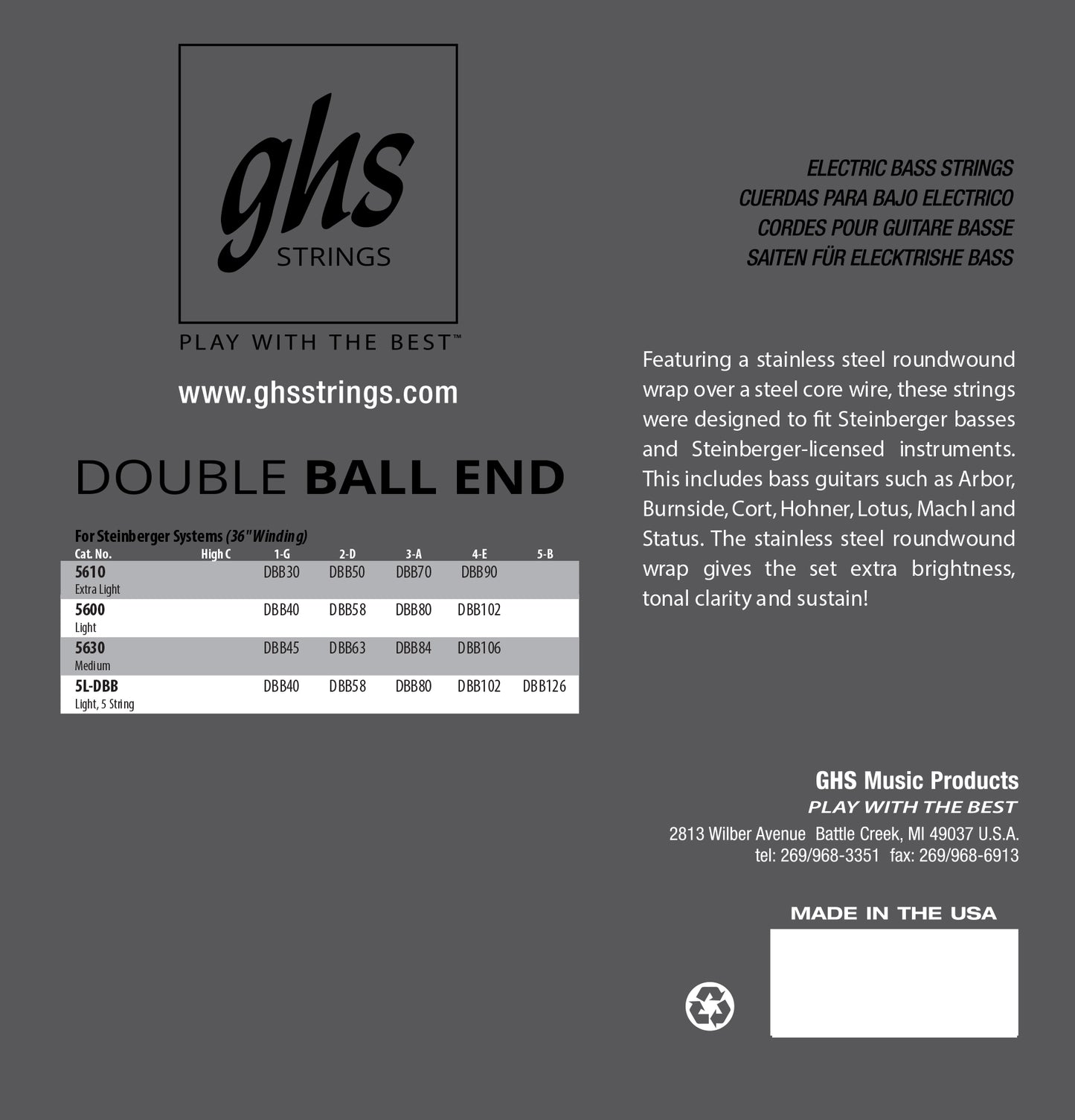 ghs
STRINGS

PLAY WITH THE BEST™

www.ghsstrings.com

DOUBLE BALL END

For Steinberger Systems (36" Winding)

| Cat. No. | High C | 1-G | 2-D | 3-A | 4-E | 5-B |
|---|---|---|---|---|---|---|
| 5610 Extra Light | | DBB30 | DBB50 | DBB70 | DBB90 | |
| 5600 Light | | DBB40 | DBB58 | DBB80 | DBB102 | |
| 5630 Medium | | DBB45 | DBB63 | DBB84 | DBB106 | |
| 5L-DBB Light, 5 String | | DBB40 | DBB58 | DBB80 | DBB102 | DBB126 |

ELECTRIC BASS STRINGS
CUERDAS PARA BAJO ELECTRICO
CORDES POUR GUITARE BASSE
SAITEN FÜR ELECKTRISHE BASS

Featuring a stainless steel roundwound wrap over a steel core wire, these strings were designed to fit Steinberger basses and Steinberger-licensed instruments. This includes bass guitars such as Arbor, Burnside, Cort, Hohner, Lotus, Mach I and Status. The stainless steel roundwound wrap gives the set extra brightness, tonal clarity and sustain!

GHS Music Products
PLAY WITH THE BEST
2813 Wilber Avenue Battle Creek, MI 49037 U.S.A.
tel: 269/968-3351 fax: 269/968-6913

MADE IN THE USA